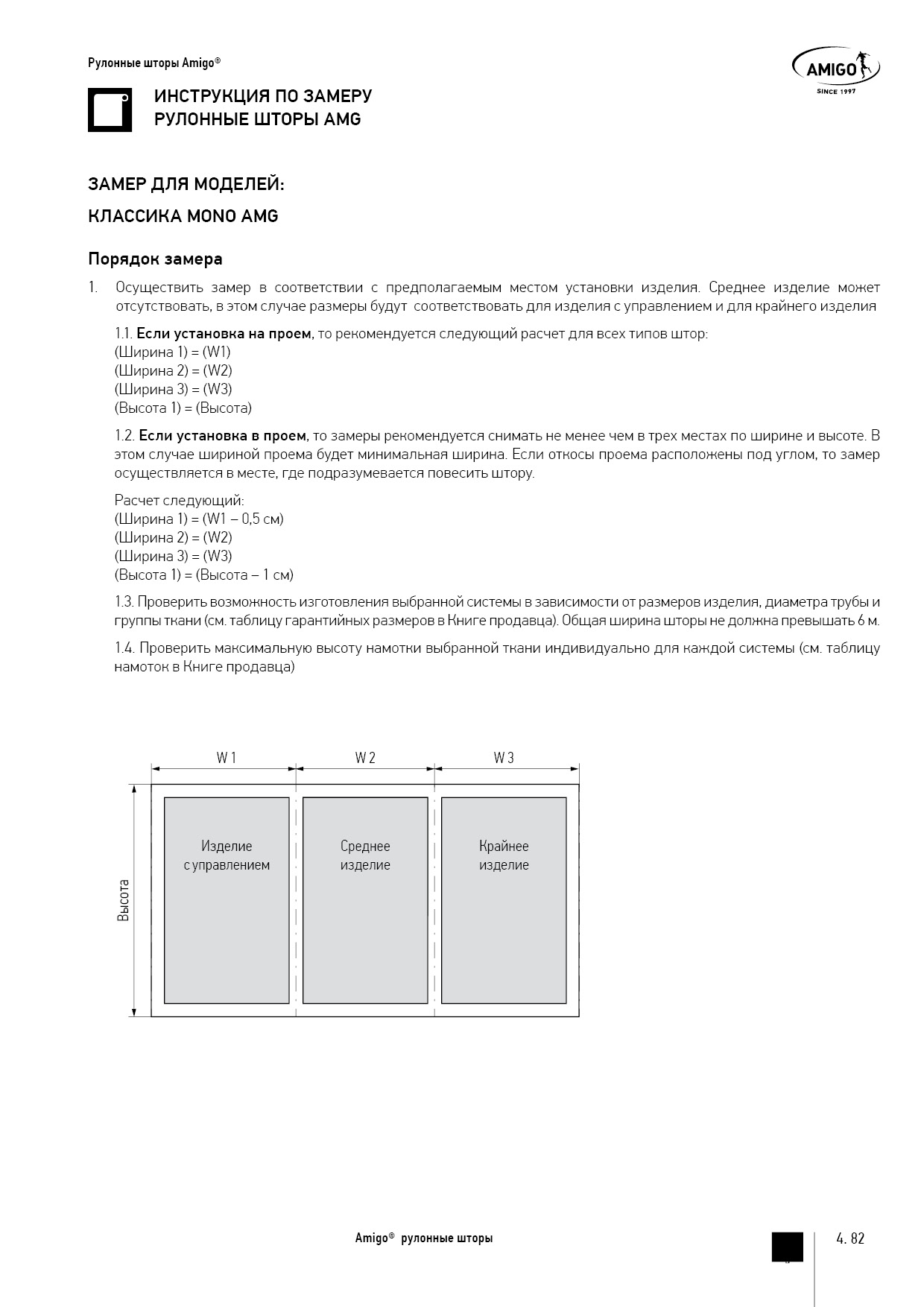 Рулонные шторы Amigo®

AMIGO
SINCE 1997

ИНСТРУКЦИЯ ПО ЗАМЕРУ
РУЛОННЫЕ ШТОРЫ AMG

ЗАМЕР ДЛЯ МОДЕЛЕЙ:

КЛАССИКА MONO AMG

Порядок замера

1. Осуществить замер в соответствии с предполагаемым местом установки изделия. Среднее изделие может отсутствовать, в этом случае размеры будут соответствовать для изделия с управлением и для крайнего изделия

1.1. Если установка на проем, то рекомендуется следующий расчет для всех типов штор:
(Ширина 1) = (W1)
(Ширина 2) = (W2)
(Ширина 3) = (W3)
(Высота 1) = (Высота)

1.2. Если установка в проем, то замеры рекомендуется снимать не менее чем в трех местах по ширине и высоте. В этом случае шириной проема будет минимальная ширина. Если откосы проема расположены под углом, то замер осуществляется в месте, где подразумевается повесить штору.

Расчет следующий:
(Ширина 1) = (W1 – 0,5 см)
(Ширина 2) = (W2)
(Ширина 3) = (W3)
(Высота 1) = (Высота – 1 см)

1.3. Проверить возможность изготовления выбранной системы в зависимости от размеров изделия, диаметра трубы и группы ткани (см. таблицу гарантийных размеров в Книге продавца). Общая ширина шторы не должна превышать 6 м.

1.4. Проверить максимальную высоту намотки выбранной ткани индивидуально для каждой системы (см. таблицу намоток в Книге продавца)

W 1
W 2
W 3
Высота
Изделие с управлением
Среднее изделие
Крайнее изделие

Amigo® рулонные шторы

4. 82